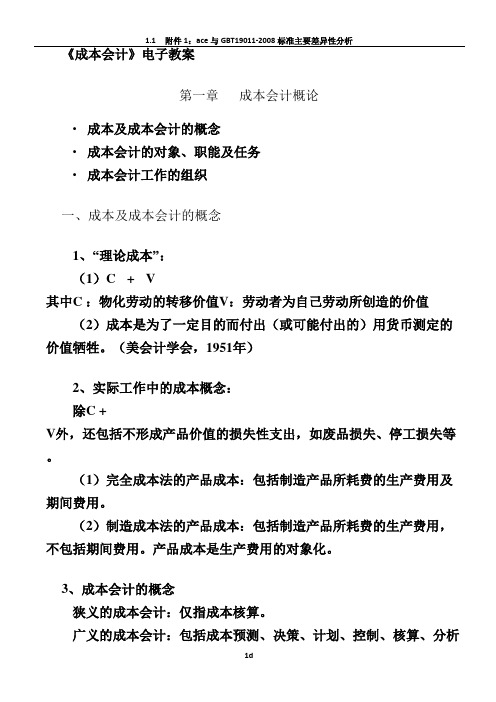 1.1 附件 1：ace 与 GBT19011-2008 标准主要差异性分析

《成本会计》电子教案

第一章 成本会计概论

· 成本及成本会计的概念
· 成本会计的对象、职能及任务
· 成本会计工作的组织

一、成本及成本会计的概念

1、“理论成本”：

（1）C + V

其中C：物化劳动的转移价值V：劳动者为自己劳动所创造的价值

（2）成本是为了一定目的而付出（或可能付出的）用货币测定的价值牺牲。（美会计学会，1951年）

2、实际工作中的成本概念：

除C + V外，还包括不形成产品价值的损失性支出，如废品损失、停工损失等。

（1）完全成本法的产品成本：包括制造产品所耗费的生产费用及期间费用。

（2）制造成本法的产品成本：包括制造产品所耗费的生产费用，不包括期间费用。产品成本是生产费用的对象化。

3、成本会计的概念

狭义的成本会计：仅指成本核算。

广义的成本会计：包括成本预测、决策、计划、控制、核算、分析

1d